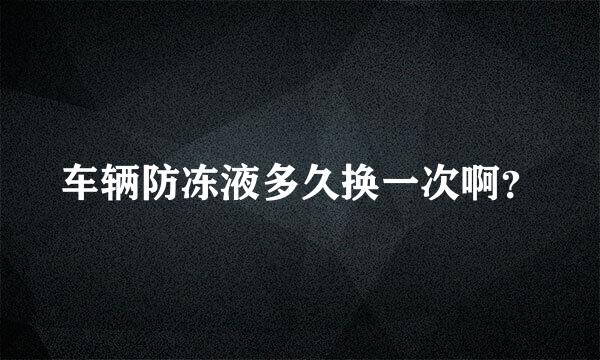 车辆防冻液多久换一次啊?